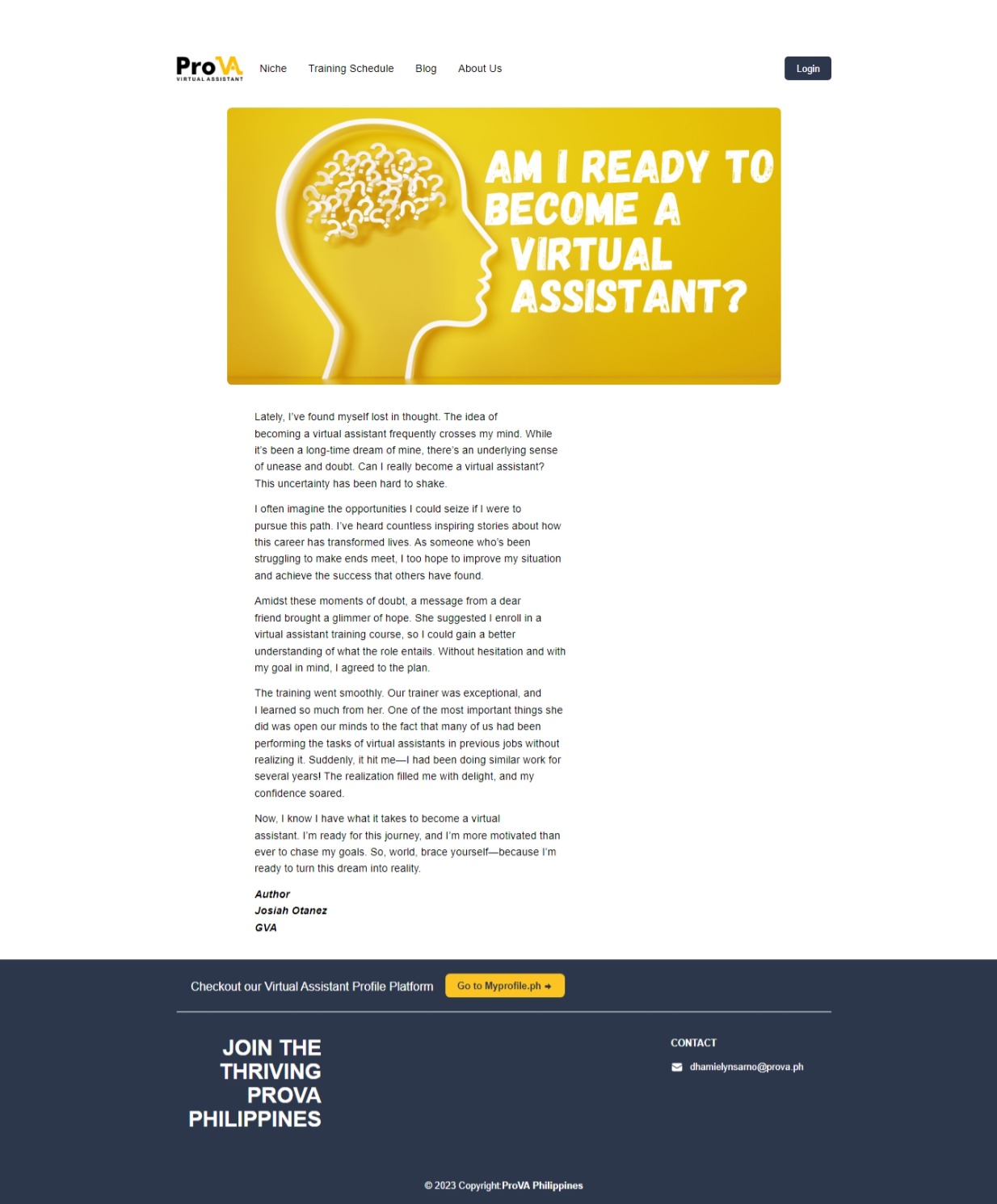 ProVA
VIRTUAL ASSISTANT

Niche Training Schedule Blog About Us

Login

AM I READY TO BECOME A VIRTUAL ASSISTANT?

Lately, I've found myself lost in thought. The idea of becoming a virtual assistant frequently crosses my mind. While it's been a long-time dream of mine, there's an underlying sense of unease and doubt. Can I really become a virtual assistant? This uncertainty has been hard to shake.

I often imagine the opportunities I could seize if I were to pursue this path. I've heard countless inspiring stories about how this career has transformed lives. As someone who's been struggling to make ends meet, I too hope to improve my situation and achieve the success that others have found.

Amidst these moments of doubt, a message from a dear friend brought a glimmer of hope. She suggested I enroll in a virtual assistant training course, so I could gain a better understanding of what the role entails. Without hesitation and with my goal in mind, I agreed to the plan.

The training went smoothly. Our trainer was exceptional, and I learned so much from her. One of the most important things she did was open our minds to the fact that many of us had been performing the tasks of virtual assistants in previous jobs without realizing it. Suddenly, it hit me—I had been doing similar work for several years! The realization filled me with delight, and my confidence soared.

Now, I know I have what it takes to become a virtual assistant. I'm ready for this journey, and I'm more motivated than ever to chase my goals. So, world, brace yourself—because I'm ready to turn this dream into reality.

Author
Josiah Otanez
GVA

Checkout our Virtual Assistant Profile Platform

Go to Myprofile.ph →

JOIN THE THRIVING PROVA PHILIPPINES

CONTACT

dhamielynsarno@prova.ph

© 2023 Copyright:ProVA Philippines